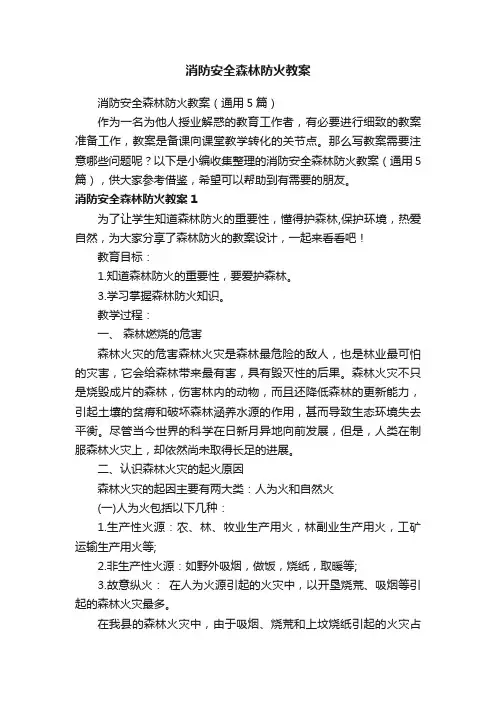 消防安全森林防火教案

消防安全森林防火教案（通用5篇）

作为一名为他人授业解惑的教育工作者，有必要进行细致的教案准备工作，教案是备课向课堂教学转化的关节点。那么写教案需要注意哪些问题呢？以下是小编收集整理的消防安全森林防火教案（通用5篇），供大家参考借鉴，希望可以帮助到有需要的朋友。

消防安全森林防火教案1

为了让学生知道森林防火的重要性，懂得护森林,保护环境，热爱自然，为大家分享了森林防火的教案设计，一起来看看吧！

教育目标：

1.知道森林防火的重要性，要爱护森林。

3.学习掌握森林防火知识。

教学过程：

一、 森林燃烧的危害

森林火灾的危害森林火灾是森林最危险的敌人，也是林业最可怕的灾害，它会给森林带来最有害，具有毁灭性的后果。森林火灾不只是烧毁成片的森林，伤害林内的动物，而且还降低森林的更新能力，引起土壤的贫瘠和破坏森林涵养水源的作用，甚而导致生态环境失去平衡。尽管当今世界的科学在日新月异地向前发展，但是，人类在制服森林火灾上，却依然尚未取得长足的进展。

二、认识森林火灾的起火原因

森林火灾的起因主要有两大类：人为火和自然火

(一)人为火包括以下几种：

1.生产性火源：农、林、牧业生产用火，林副业生产用火，工矿运输生产用火等;

2.非生产性火源：如野外吸烟，做饭，烧纸，取暖等;

3.故意纵火： 在人为火源引起的火灾中，以开垦烧荒、吸烟等引起的森林火灾最多。

在我县的森林火灾中，由于吸烟、烧荒和上坟烧纸引起的火灾占